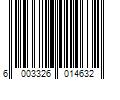 6 003326 014632